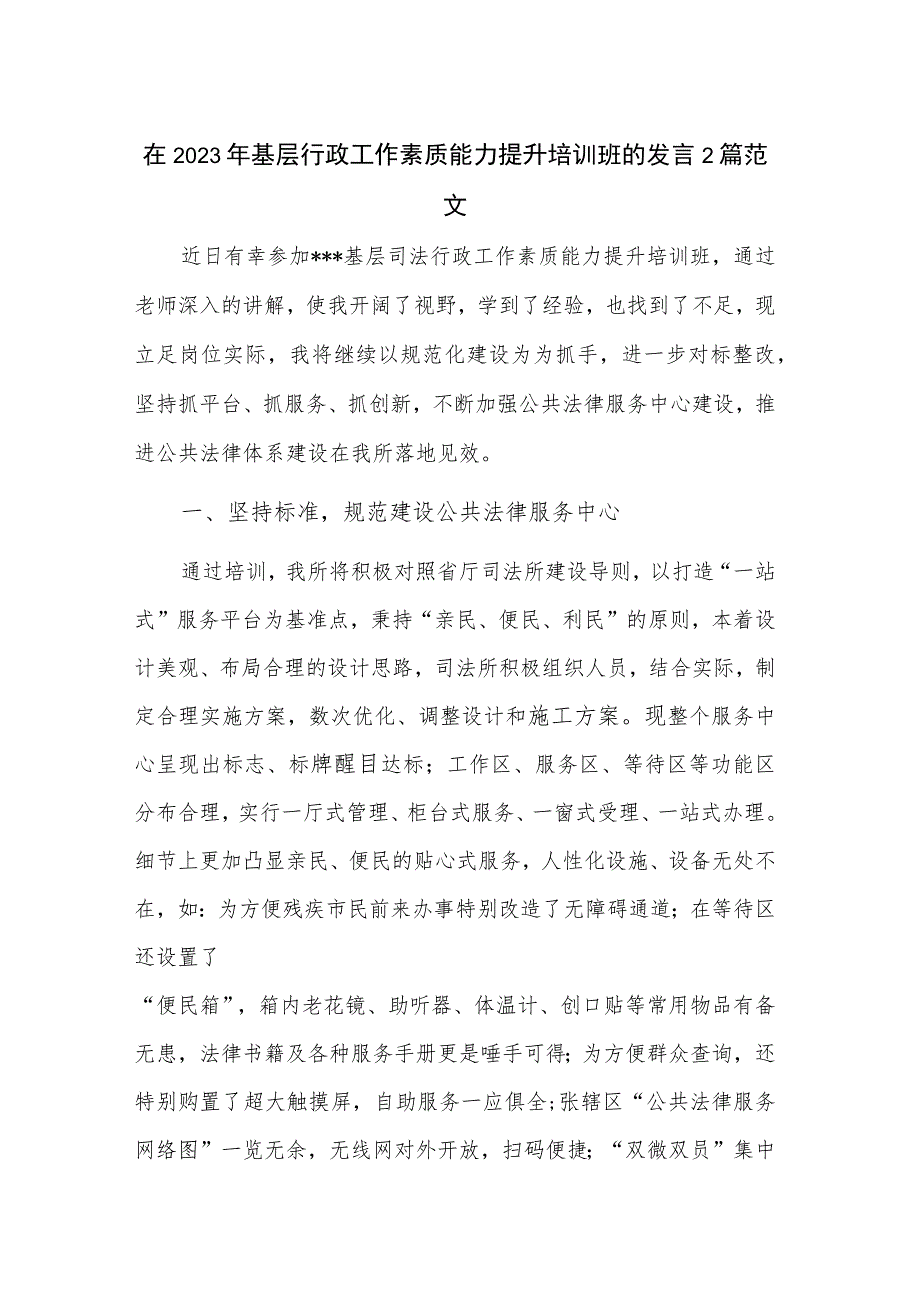 在2023年基层行政工作素质能力提升培训班的发言2篇范文

近日有幸参加***基层司法行政工作素质能力提升培训班，通过老师深入的讲解，使我开阔了视野，学到了经验，也找到了不足，现立足岗位实际，我将继续以规范化建设为为抓手，进一步对标整改，坚持抓平台、抓服务、抓创新，不断加强公共法律服务中心建设，推进公共法律体系建设在我所落地见效。

一、坚持标准，规范建设公共法律服务中心

通过培训，我所将积极对照省厅司法所建设导则，以打造“一站式”服务平台为基准点，秉持“亲民、便民、利民”的原则，本着设计美观、布局合理的设计思路，司法所积极组织人员，结合实际，制定合理实施方案，数次优化、调整设计和施工方案。现整个服务中心呈现出标志、标牌醒目达标；工作区、服务区、等待区等功能区分布合理，实行一厅式管理、柜台式服务、一窗式受理、一站式办理。细节上更加凸显亲民、便民的贴心式服务，人性化设施、设备无处不在，如：为方便残疾市民前来办事特别改造了无障碍通道；在等待区还设置了

“便民箱”，箱内老花镜、助听器、体温计、创口贴等常用物品有备无患，法律书籍及各种服务手册更是唾手可得；为方便群众查询，还特别购置了超大触摸屏，自助服务一应俱全;张辖区“公共法律服务网络图”一览无余，无线网对外开放，扫码便捷；“双微双员”集中